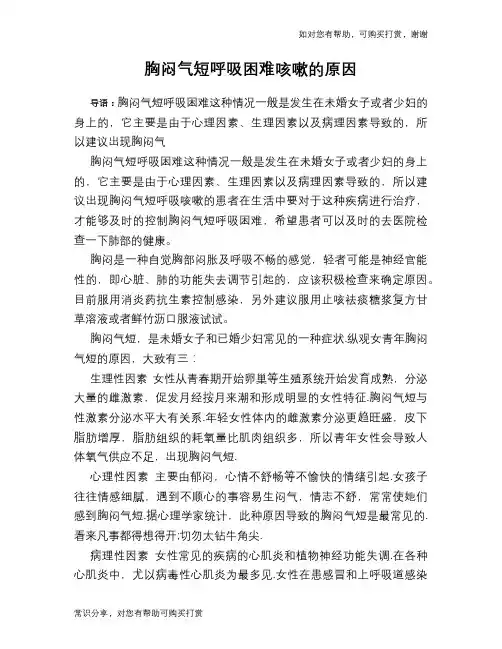 如对您有帮助，可购买打赏，谢谢

胸闷气短呼吸困难咳嗽的原因

导语：胸闷气短呼吸困难这种情况一般是发生在未婚女子或者少妇的身上的，它主要是由于心理因素、生理因素以及病理因素导致的，所以建议出现胸闷气

胸闷气短呼吸困难这种情况一般是发生在未婚女子或者少妇的身上的，它主要是由于心理因素、生理因素以及病理因素导致的，所以建议出现胸闷气短呼吸咳嗽的患者在生活中要对于这种疾病进行治疗，才能够及时的控制胸闷气短呼吸困难，希望患者可以及时的去医院检查一下肺部的健康。

胸闷是一种自觉胸部闷胀及呼吸不畅的感觉，轻者可能是神经官能性的，即心脏、肺的功能失去调节引起的，应该积极检查来确定原因。目前服用消炎药抗生素控制感染，另外建议服用止咳祛痰糖浆复方甘草溶液或者鲜竹沥口服液试试。

胸闷气短，是未婚女子和已婚少妇常见的一种症状.纵观女青年胸闷气短的原因，大致有三：

生理性因素 女性从青春期开始卵巢等生殖系统开始发育成熟，分泌大量的雌激素，促发月经按月来潮和形成明显的女性特征.胸闷气短与性激素分泌水平大有关系.年轻女性体内的雌激素分泌更趋旺盛，皮下脂肪增厚，脂肪组织的耗氧量比肌肉组织多，所以青年女性会导致人体氧气供应不足，出现胸闷气短.

心理性因素 主要由郁闷，心情不舒畅等不愉快的情绪引起.女孩子往往情感细腻，遇到不顺心的事容易生闷气，情志不舒，常常使她们感到胸闷气短.据心理学家统计，此种原因导致的胸闷气短是最常见的.看来凡事都得想得开;切勿太钻牛角尖.

病理性因素 女性常见的疾病的心肌炎和植物神经功能失调.在各种心肌炎中，尤以病毒性心肌炎为最多见.女性在患感冒和上呼吸道感染

常识分享，对您有帮助可购买打赏